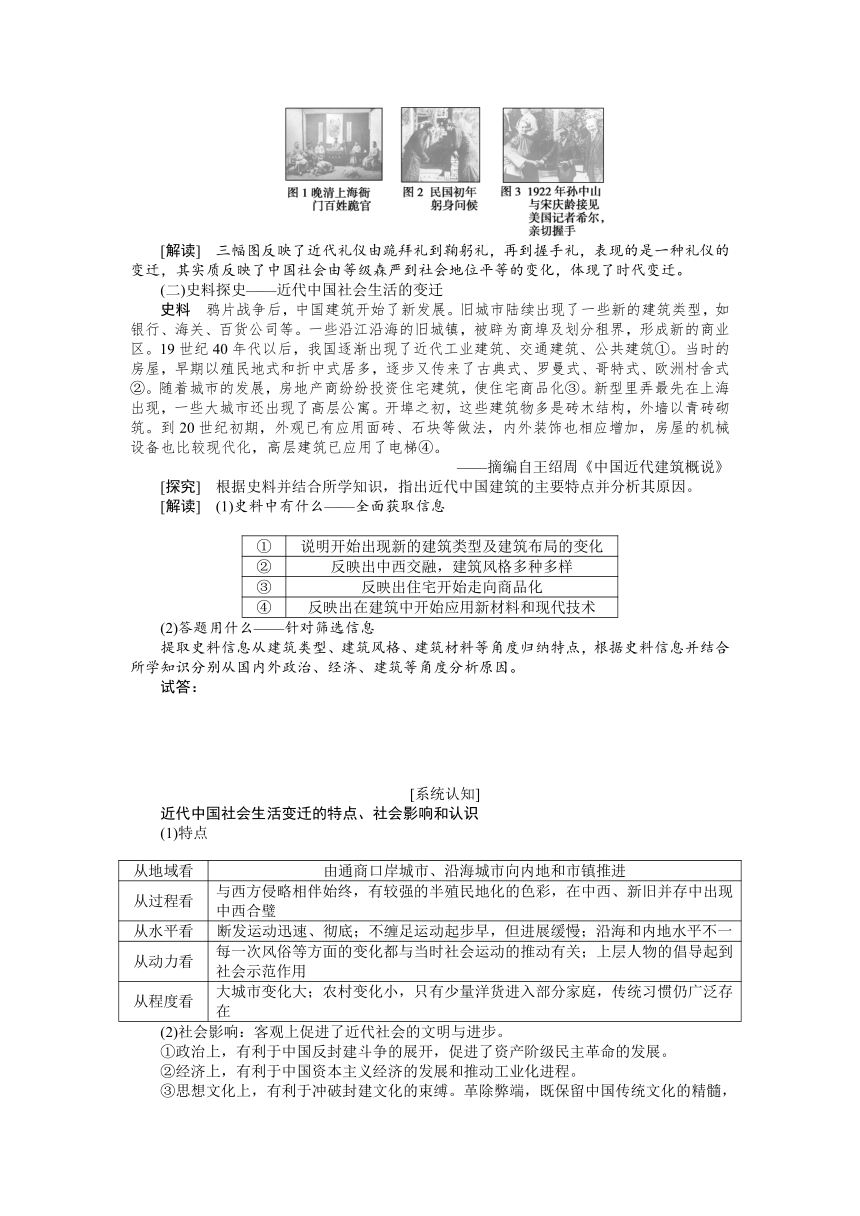 图 1 晚清上海衙门百姓跪官

图 2 民国初年躬身问候

图 3 1922 年孙中山与宋庆龄接见美国记者希尔，亲切握手

[解读] 三幅图反映了近代礼仪由跪拜礼到鞠躬礼，再到握手礼，表现的是一种礼仪的变迁，其实质反映了中国社会由等级森严到社会地位平等的变化，体现了时代变迁。

(二)史料探史——近代中国社会生活的变迁

史料 鸦片战争后，中国建筑开始了新发展。旧城市陆续出现了一些新的建筑类型，如银行、海关、百货公司等。一些沿江沿海的旧城镇，被辟为商埠及划分租界，形成新的商业区。19 世纪 40 年代以后，我国逐渐出现了近代工业建筑、交通建筑、公共建筑①。当时的房屋，早期以殖民地式和折中式居多，逐步又传来了古典式、罗曼式、哥特式、欧洲村舍式②。随着城市的发展，房地产商纷纷投资住宅建筑，使住宅商品化③。新型里弄最先在上海出现，一些大城市还出现了高层公寓。开埠之初，这些建筑物多是砖木结构，外墙以青砖砌筑。到 20 世纪初期，外观已有应用面砖、石块等做法，内外装饰也相应增加，房屋的机械设备也比较现代化，高层建筑已应用了电梯④。

——摘编自王绍周《中国近代建筑概说》

[探究] 根据史料并结合所学知识，指出近代中国建筑的主要特点并分析其原因。

[解读] (1)史料中有什么——全面获取信息

| ① | 说明开始出现新的建筑类型及建筑布局的变化 |
|---|---|
| ② | 反映出中西交融，建筑风格多种多样 |
| ③ | 反映出住宅开始走向商品化 |
| ④ | 反映出在建筑中开始应用新材料和现代技术 |

(2)答题用什么——针对筛选信息

提取史料信息从建筑类型、建筑风格、建筑材料等角度归纳特点，根据史料信息并结合所学知识分别从国内外政治、经济、建筑等角度分析原因。

试答：

[系统认知]

近代中国社会生活变迁的特点、社会影响和认识

(1)特点

| 从地域看 | 由通商口岸城市、沿海城市向内地和市镇推进 |
|---|---|
| 从过程看 | 与西方侵略相伴始终，有较强的半殖民地化的色彩，在中西、新旧并存中出现中西合璧 |
| 从水平看 | 断发运动迅速、彻底；不缠足运动起步早，但进展缓慢；沿海和内地水平不一 |
| 从动力看 | 每一次风俗等方面的变化都与当时社会运动的推动有关；上层人物的倡导起到社会示范作用 |
| 从程度看 | 大城市变化大；农村变化小，只有少量洋货进入部分家庭，传统习惯仍广泛存在 |

(2)社会影响：客观上促进了近代社会的文明与进步。

①政治上，有利于中国反封建斗争的展开，促进了资产阶级民主革命的发展。

②经济上，有利于中国资本主义经济的发展和推动工业化进程。

③思想文化上，有利于冲破封建文化的束缚。革除弊端，既保留中国传统文化的精髓，